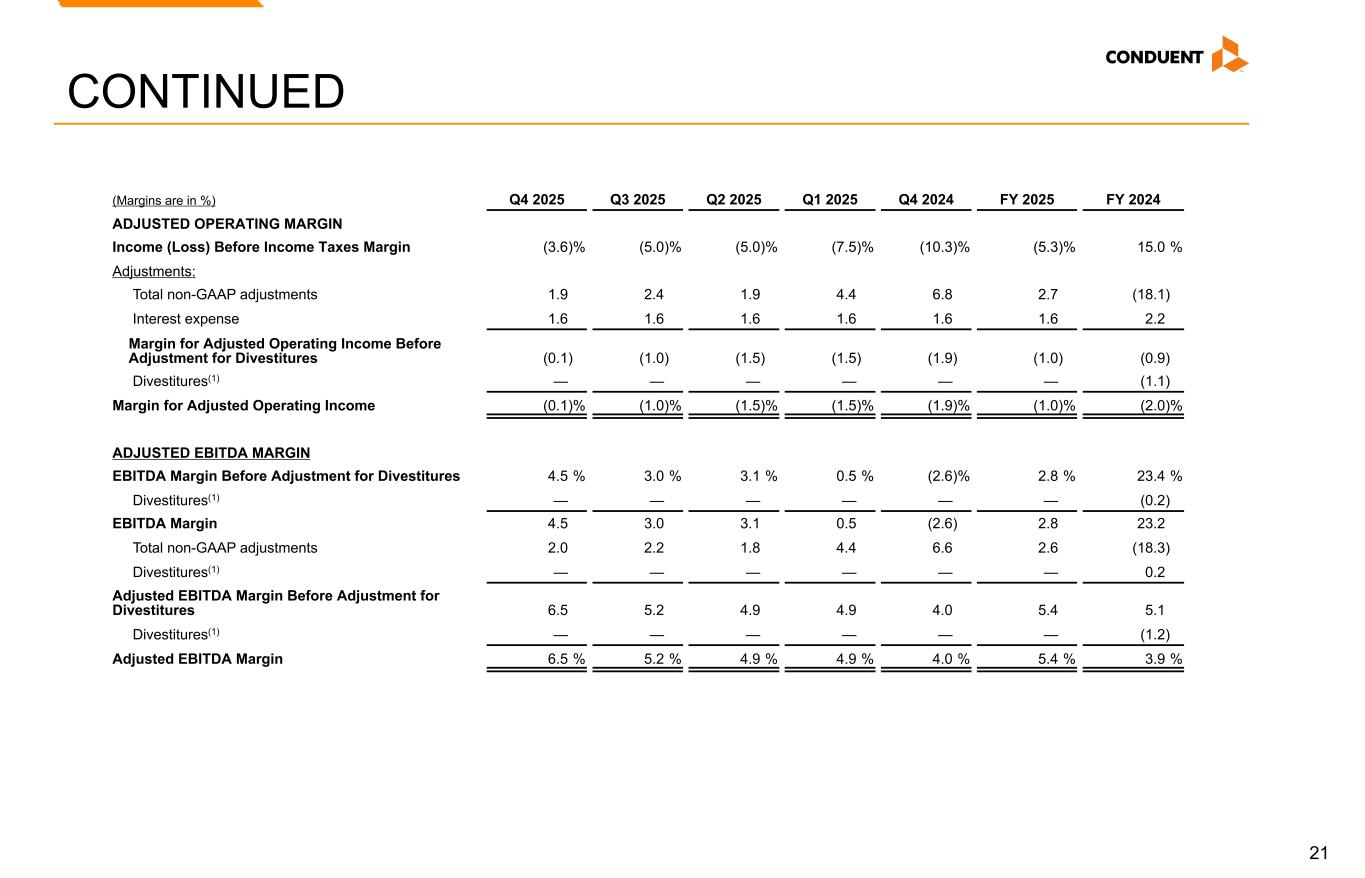 CONDUENT

CONTINUED

| (Margins are in %) | Q4 2025 | Q3 2025 | Q2 2025 | Q1 2025 | Q4 2024 | FY 2025 | FY 2024 |
|---|---|---|---|---|---|---|---|
| ADJUSTED OPERATING MARGIN | | | | | | | |
| Income (Loss) Before Income Taxes Margin | (3.6)% | (5.0)% | (5.0)% | (7.5)% | (10.3)% | (5.3)% | 15.0 % |
| Adjustments: | | | | | | | |
| Total non-GAAP adjustments | 1.9 | 2.4 | 1.9 | 4.4 | 6.8 | 2.7 | (18.1) |
| Interest expense | 1.6 | 1.6 | 1.6 | 1.6 | 1.6 | 1.6 | 2.2 |
| Margin for Adjusted Operating Income Before Adjustment for Divestitures | (0.1) | (1.0) | (1.5) | (1.5) | (1.9) | (1.0) | (0.9) |
| Divestitures$^{(1)}$ | — | — | — | — | — | — | (1.1) |
| Margin for Adjusted Operating Income | (0.1)% | (1.0)% | (1.5)% | (1.5)% | (1.9)% | (1.0)% | (2.0)% |
| ADJUSTED EBITDA MARGIN | | | | | | | |
| EBITDA Margin Before Adjustment for Divestitures | 4.5 % | 3.0 % | 3.1 % | 0.5 % | (2.6)% | 2.8 % | 23.4 % |
| Divestitures$^{(1)}$ | — | — | — | — | — | — | (0.2) |
| EBITDA Margin | 4.5 | 3.0 | 3.1 | 0.5 | (2.6) | 2.8 | 23.2 |
| Total non-GAAP adjustments | 2.0 | 2.2 | 1.8 | 4.4 | 6.6 | 2.6 | (18.3) |
| Divestitures$^{(1)}$ | — | — | — | — | — | — | 0.2 |
| Adjusted EBITDA Margin Before Adjustment for Divestitures | 6.5 | 5.2 | 4.9 | 4.9 | 4.0 | 5.4 | 5.1 |
| Divestitures$^{(1)}$ | — | — | — | — | — | — | (1.2) |
| Adjusted EBITDA Margin | 6.5 % | 5.2 % | 4.9 % | 4.9 % | 4.0 % | 5.4 % | 3.9 % |

21